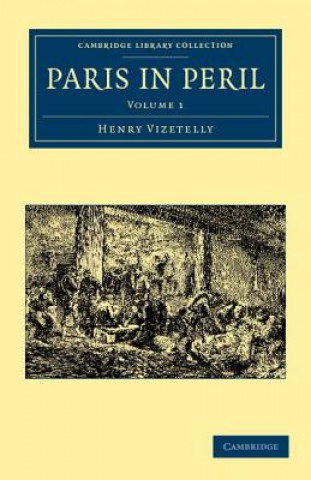 CAMBRIDGE LIBRARY COLLECTION

PARIS IN PERIL

VOLUME 1

HENRY VIZETELLY

CAMBRIDGE